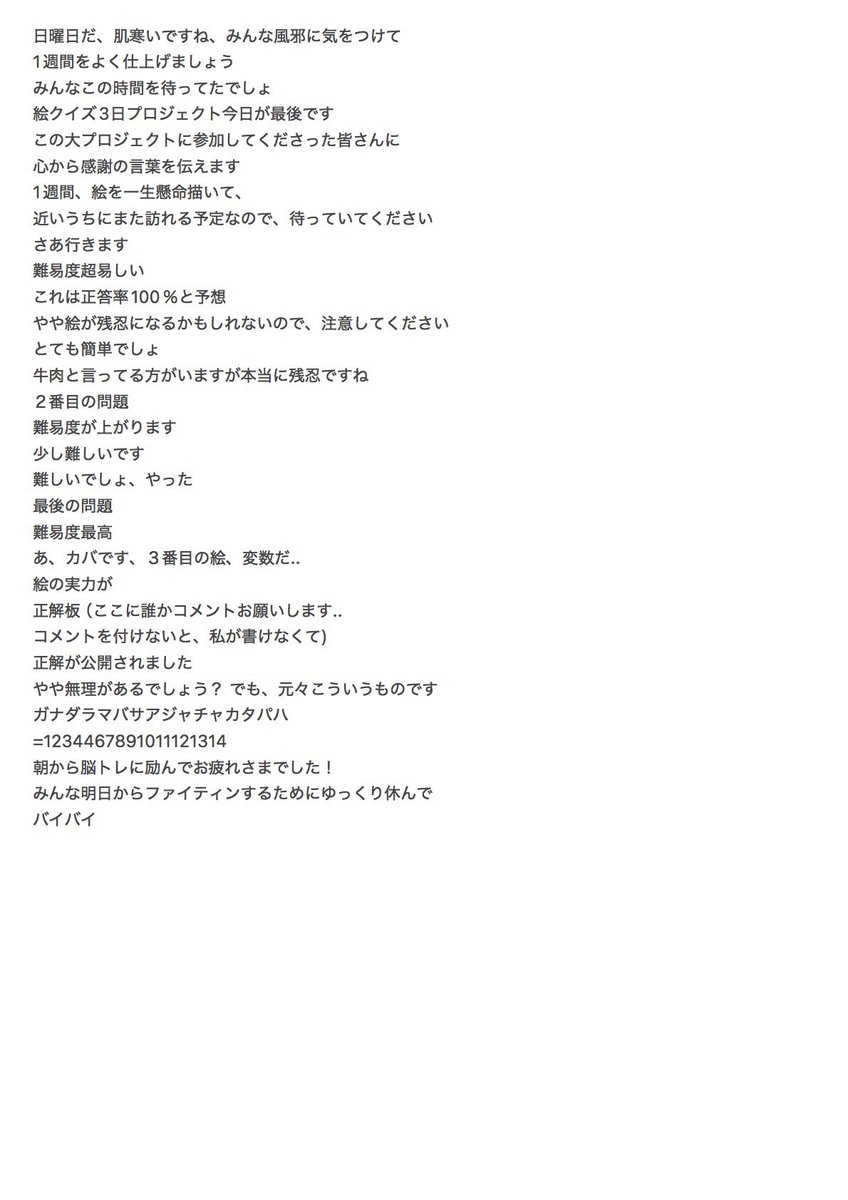 日曜日だ、肌寒いですね、みんな風邪に気をつけて
1週間をよく仕上げましょう
みんなこの時間を待ってたでしょ
絵クイズ3日プロジェクト今日が最後です
この大プロジェクトに参加してくださった皆さんに
心から感謝の言葉を伝えます
1週間、絵を一生懸命描いて、
近いうちにまた訪れる予定なので、待っていてください
さあ行きます
難易度超易しい
これは正答率100％と予想
やや絵が残忍になるかもしれないので、注意してください
とても簡単でしょ
牛肉と言ってる方がいますが本当に残忍ですね
２番目の問題
難易度が上がります
少し難しいです
難しいでしょ、やった
最後の問題
難易度最高
あ、カバです、３番目の絵、変数だ..
絵の実力が
正解板 (ここに誰かコメントお願いします..
コメントを付けないと、私が書けなくて)
正解が公開されました
やや無理があるでしょう？ でも、元々こういうものです
ガナダラマバサアジャチャカタパハ
=1234467891011121314
朝から脳トレに励んでお疲れさまでした！
みんな明日からファイティンするためにゆっくり休んで
バイバイ